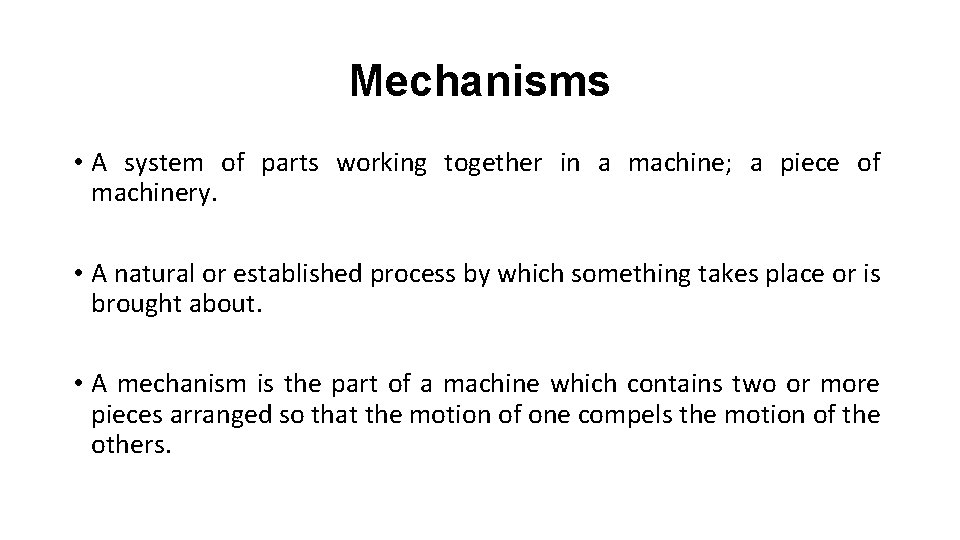 Mechanisms

• A system of parts working together in a machine; a piece of machinery.

• A natural or established process by which something takes place or is brought about.

• A mechanism is the part of a machine which contains two or more pieces arranged so that the motion of one compels the motion of the others.